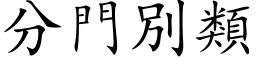 分門別類